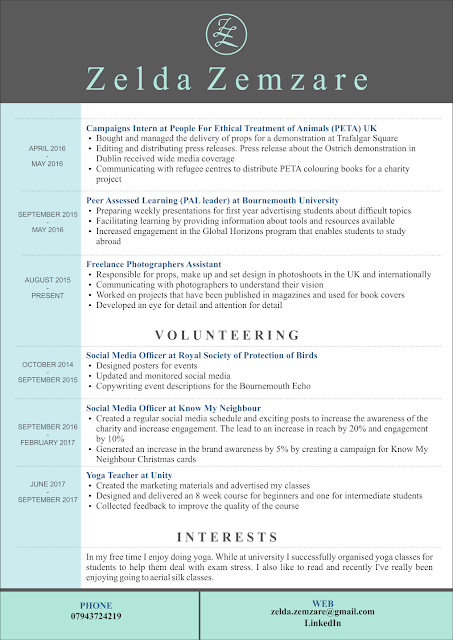 ZZ

Zelda Zemzare

APRIL 2016
-
MAY 2016

Campaigns Intern at People For Ethical Treatment of Animals (PETA) UK
• Bought and managed the delivery of props for a demonstration at Trafalgar Square
• Editing and distributing press releases. Press release about the Ostrich demonstration in Dublin received wide media coverage
• Communicating with refugee centres to distribute PETA colouring books for a charity project

SEPTEMBER 2015
-
MAY 2016

Peer Assessed Learning (PAL leader) at Bournemouth University
• Preparing weekly presentations for first year advertising students about difficult topics
• Facilitating learning by providing information about tools and resources available
• Increased engagement in the Global Horizons program that enables students to study abroad

AUGUST 2015
-
PRESENT

Freelance Photographers Assistant
• Responsible for props, make up and set design in photoshoots in the UK and internationally
• Communicating with photographers to understand their vision
• Worked on projects that have been published in magazines and used for book covers
• Developed an eye for detail and attention for detail

VOLUNTEERING

OCTOBER 2014
-
SEPTEMBER 2015

Social Media Officer at Royal Society of Protection of Birds
• Designed posters for events
• Updated and monitored social media
• Copywriting event descriptions for the Bournemouth Echo

SEPTEMBER 2016
-
FEBRUARY 2017

Social Media Officer at Know My Neighbour
• Created a regular social media schedule and exciting posts to increase the awareness of the charity and increase engagement. The lead to an increase in reach by 20% and engagement by 10%
• Generated an increase in the brand awareness by 5% by creating a campaign for Know My Neighbour Christmas cards

JUNE 2017
-
SEPTEMBER 2017

Yoga Teacher at Unity
• Created the marketing materials and advertised my classes
• Designed and delivered an 8 week course for beginners and one for intermediate students
• Collected feedback to improve the quality of the course

INTERESTS

In my free time I enjoy doing yoga. While at university I successfully organised yoga classes for students to help them deal with exam stress. I also like to read and recently I've really been enjoying going to aerial silk classes.

PHONE
07943724219

WEB
zelda.zemzare@gmail.com
LinkedIn